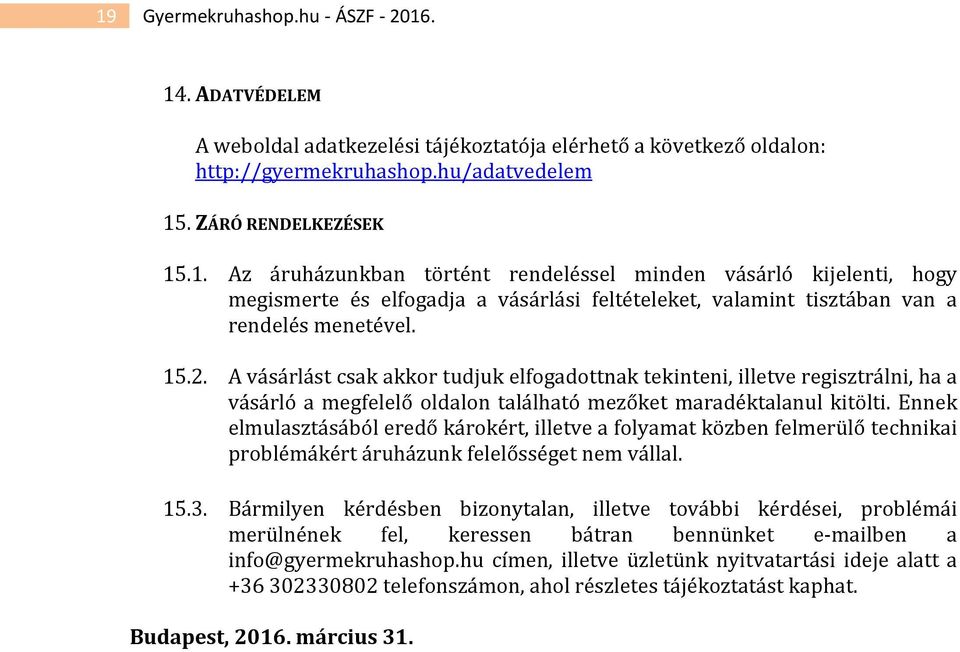 19 Gyermekruhashop.hu - ÁSZF - 2016.

14. ADATVÉDELEM

A weboldal adatkezelési tájékoztatója elérhető a következő oldalon: http://gyermekruhashop.hu/adatvedelem

15. ZÁRÓ RENDELKEZÉSEK

15.1. Az áruházunkban történt rendeléssel minden vásárló kijelenti, hogy megismerte és elfogadja a vásárlási feltételeket, valamint tisztában van a rendelés menetével.

15.2. A vásárlást csak akkor tudjuk elfogadottnak tekinteni, illetve regisztrálni, ha a vásárló a megfelelő oldalon található mezőket maradéktalanul kitölti. Ennek elmulasztásából eredő károkért, illetve a folyamat közben felmerülő technikai problémákért áruházunk felelősséget nem vállal.

15.3. Bármilyen kérdésben bizonytalan, illetve további kérdései, problémái merülnének fel, keressen bátran bennünket e-mailben a info@gyermekruhashop.hu címen, illetve üzletünk nyitvatartási ideje alatt a +36 302330802 telefonszámon, ahol részletes tájékoztatást kaphat.

Budapest, 2016. március 31.